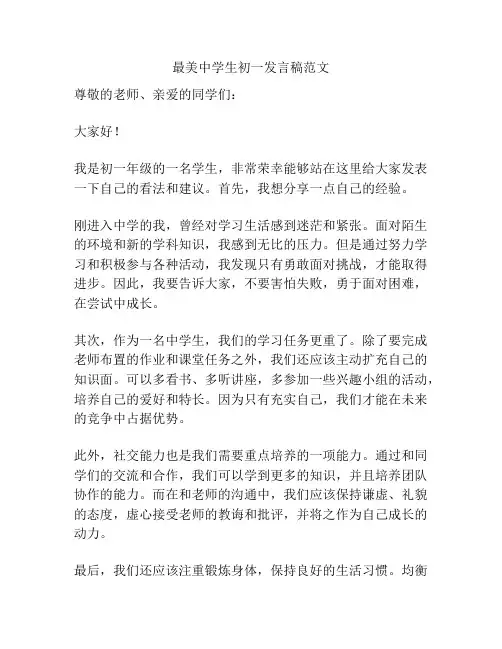 最美中学生初一发言稿范文

尊敬的老师、亲爱的同学们：

大家好！

我是初一年级的一名学生，非常荣幸能够站在这里给大家发表一下自己的看法和建议。首先，我想分享一点自己的经验。

刚进入中学的我，曾经对学习生活感到迷茫和紧张。面对陌生的环境和新的学科知识，我感到无比的压力。但是通过努力学习和积极参与各种活动，我发现只有勇敢面对挑战，才能取得进步。因此，我要告诉大家，不要害怕失败，勇于面对困难，在尝试中成长。

其次，作为一名中学生，我们的学习任务更重了。除了要完成老师布置的作业和课堂任务之外，我们还应该主动扩充自己的知识面。可以多看书、多听讲座，多参加一些兴趣小组的活动，培养自己的爱好和特长。因为只有充实自己，我们才能在未来的竞争中占据优势。

此外，社交能力也是我们需要重点培养的一项能力。通过和同学们的交流和合作，我们可以学到更多的知识，并且培养团队协作的能力。而在和老师的沟通中，我们应该保持谦虚、礼貌的态度，虚心接受老师的教诲和批评，并将之作为自己成长的动力。

最后，我们还应该注重锻炼身体，保持良好的生活习惯。均衡